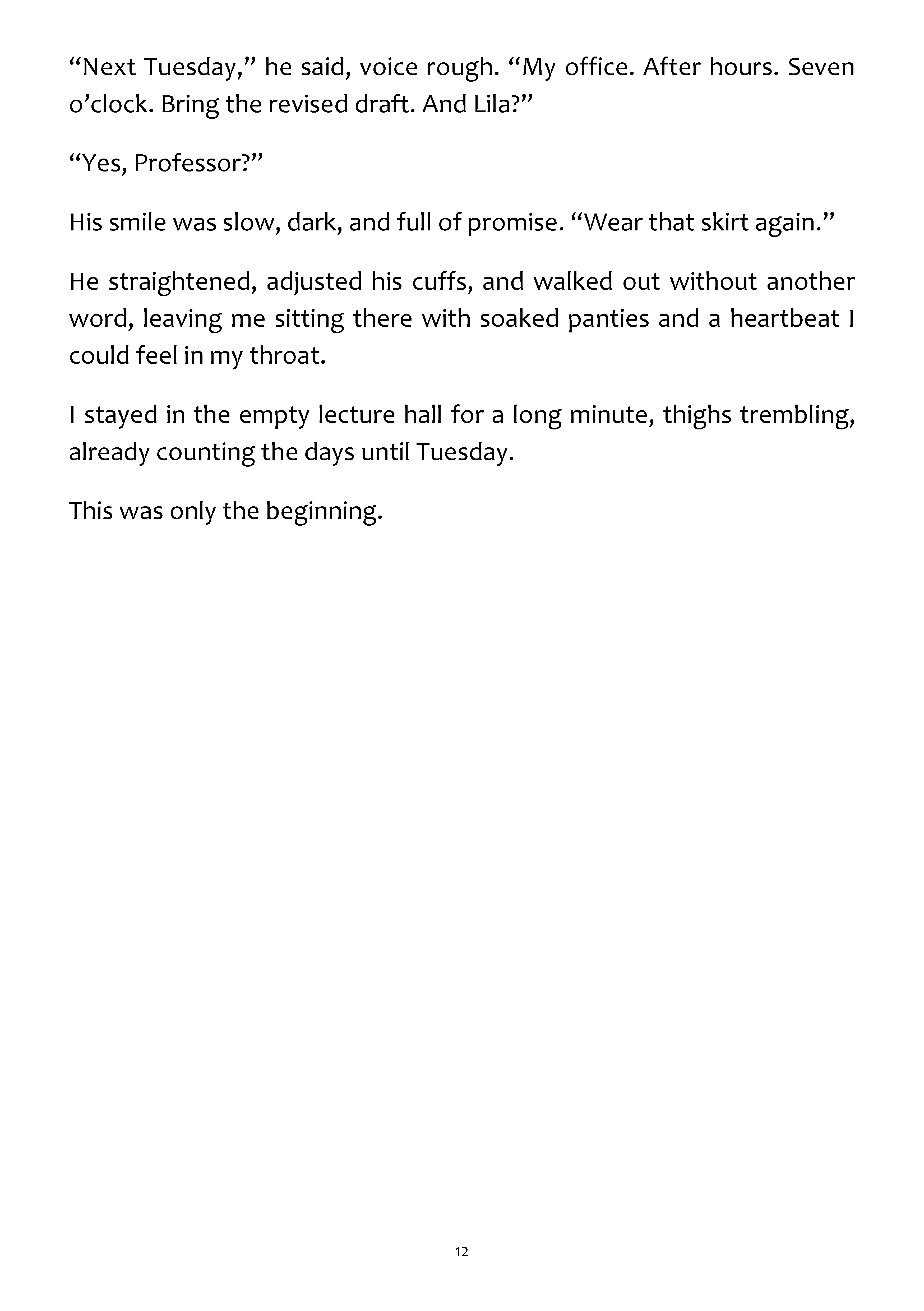 “Next Tuesday,” he said, voice rough. “My office. After hours. Seven o’clock. Bring the revised draft. And Lila?”

“Yes, Professor?”

His smile was slow, dark, and full of promise. “Wear that skirt again.”

He straightened, adjusted his cuffs, and walked out without another word, leaving me sitting there with soaked panties and a heartbeat I could feel in my throat.

I stayed in the empty lecture hall for a long minute, thighs trembling, already counting the days until Tuesday.

This was only the beginning.

12